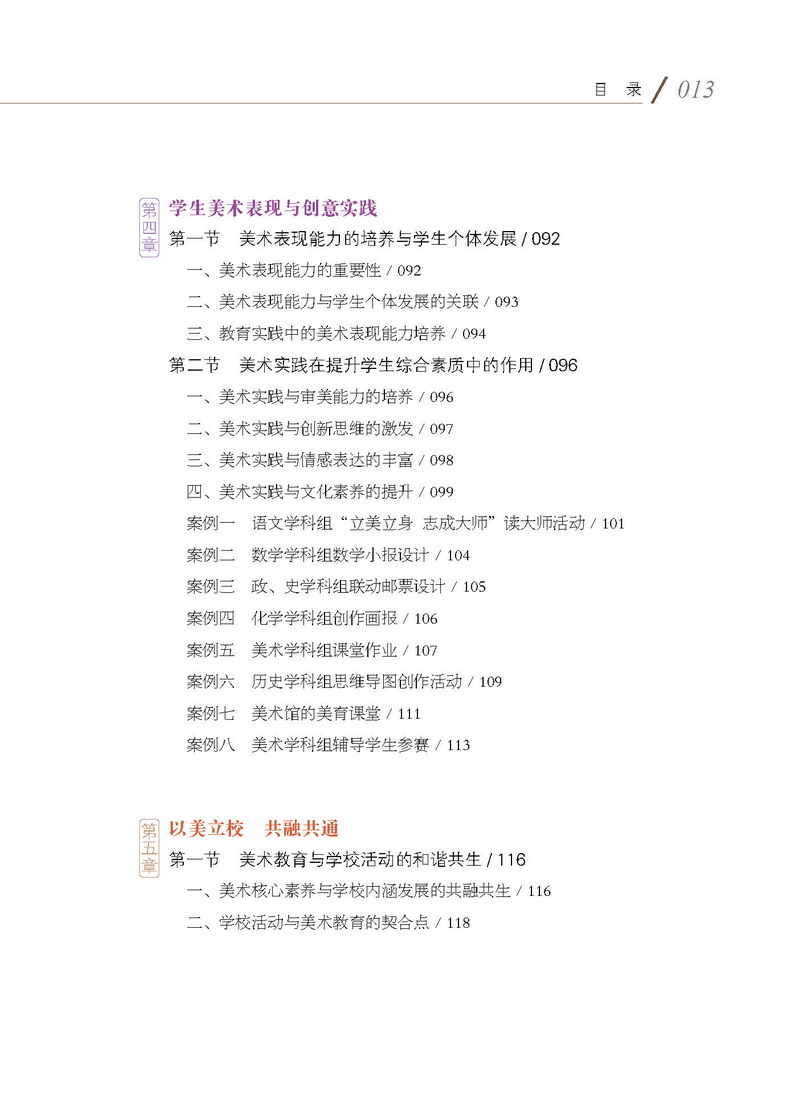 目 录 / 013

第四章 学生美术表现与创意实践

第一节 美术表现能力的培养与学生个体发展 / 092

一、美术表现能力的重要性 / 092

二、美术表现能力与学生个体发展的关联 / 093

三、教育实践中的美术表现能力培养 / 094

第二节 美术实践在提升学生综合素质中的作用 / 096

一、美术实践与审美能力的培养 / 096

二、美术实践与创新思维的激发 / 097

三、美术实践与情感表达的丰富 / 098

四、美术实践与文化素养的提升 / 099

案例一 语文学科组“立美立身 志成大师”读大师活动 / 101

案例二 数学学科组数学小报设计 / 104

案例三 政、史学科组联动邮票设计 / 105

案例四 化学学科组创作画报 / 106

案例五 美术学科组课堂作业 / 107

案例六 历史学科组思维导图创作活动 / 109

案例七 美术馆的美育课堂 / 111

案例八 美术学科组辅导学生参赛 / 113

第五章 以美立校 共融共通

第一节 美术教育与学校活动的和谐共生 / 116

一、美术核心素养与学校内涵发展的共融共生 / 116

二、学校活动与美术教育的契合点 / 118